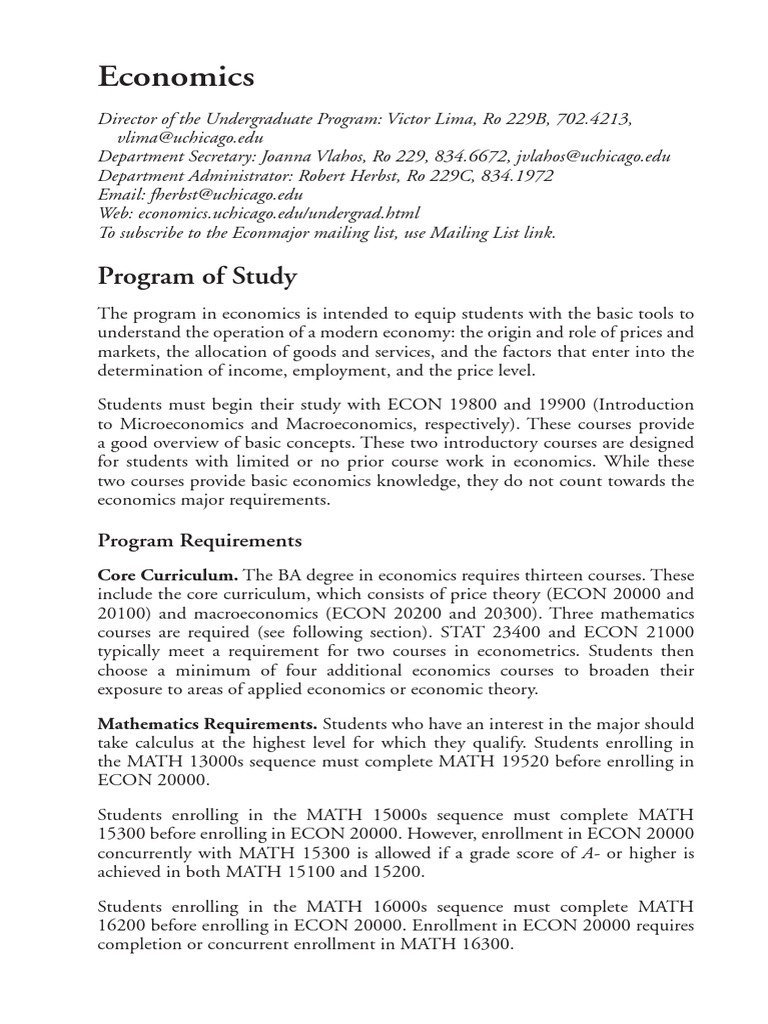 Economics

Director of the Undergraduate Program: Victor Lima, Ro 229B, 702.4213, vlima@uchicago.edu
Department Secretary: Joanna Vlahos, Ro 229, 834.6672, jvlahos@uchicago.edu
Department Administrator: Robert Herbst, Ro 229C, 834.1972
Email: fherbst@uchicago.edu
Web: economics.uchicago.edu/undergrad.html
To subscribe to the Econmajor mailing list, use Mailing List link.

Program of Study

The program in economics is intended to equip students with the basic tools to understand the operation of a modern economy: the origin and role of prices and markets, the allocation of goods and services, and the factors that enter into the determination of income, employment, and the price level.

Students must begin their study with ECON 19800 and 19900 (Introduction to Microeconomics and Macroeconomics, respectively). These courses provide a good overview of basic concepts. These two introductory courses are designed for students with limited or no prior course work in economics. While these two courses provide basic economics knowledge, they do not count towards the economics major requirements.

Program Requirements

Core Curriculum. The BA degree in economics requires thirteen courses. These include the core curriculum, which consists of price theory (ECON 20000 and 20100) and macroeconomics (ECON 20200 and 20300). Three mathematics courses are required (see following section). STAT 23400 and ECON 21000 typically meet a requirement for two courses in econometrics. Students then choose a minimum of four additional economics courses to broaden their exposure to areas of applied economics or economic theory.

Mathematics Requirements. Students who have an interest in the major should take calculus at the highest level for which they qualify. Students enrolling in the MATH 13000s sequence must complete MATH 19520 before enrolling in ECON 20000.

Students enrolling in the MATH 15000s sequence must complete MATH 15300 before enrolling in ECON 20000. However, enrollment in ECON 20000 concurrently with MATH 15300 is allowed if a grade score of A- or higher is achieved in both MATH 15100 and 15200.

Students enrolling in the MATH 16000s sequence must complete MATH 16200 before enrolling in ECON 20000. Enrollment in ECON 20000 requires completion or concurrent enrollment in MATH 16300.